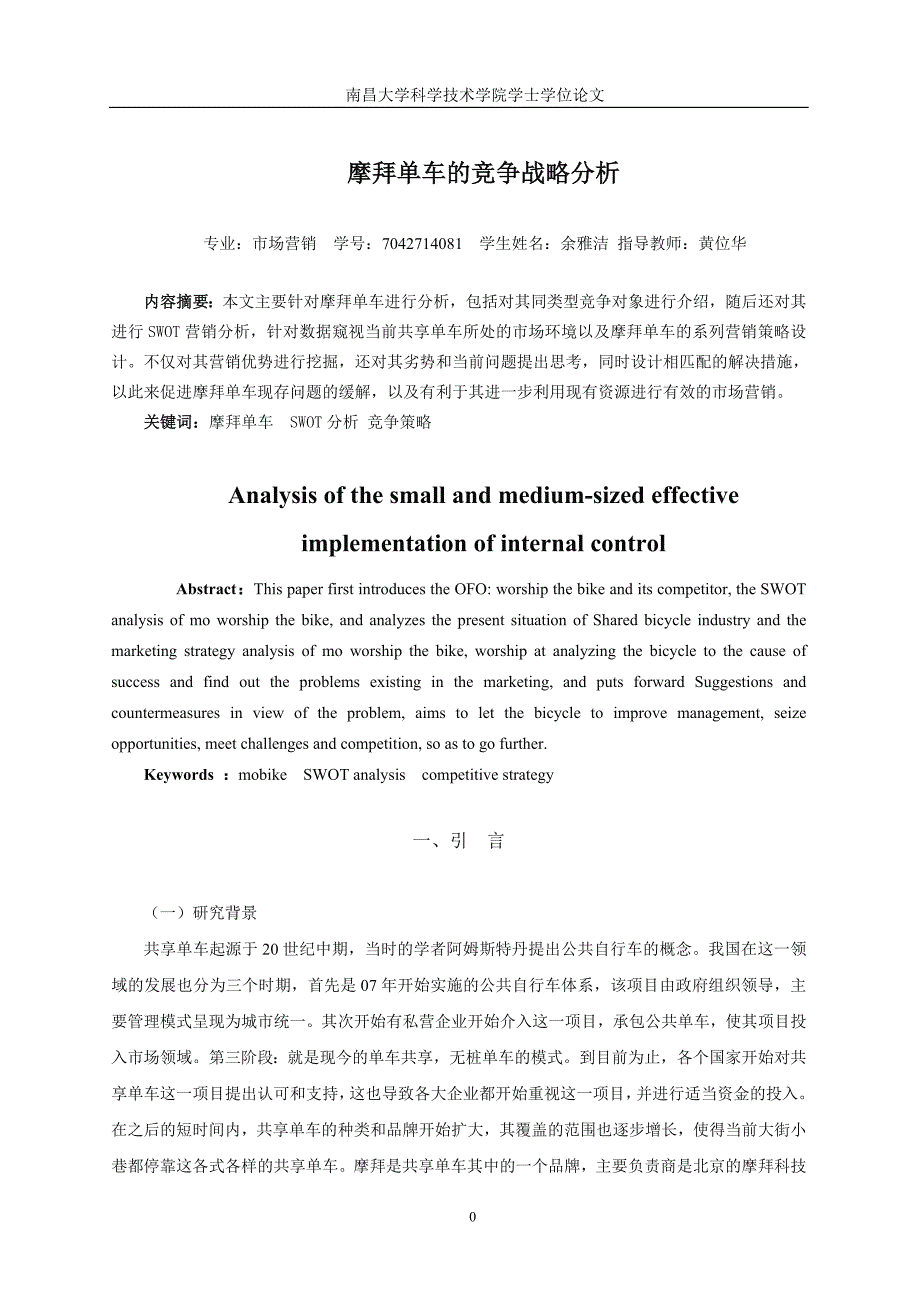 南昌大学科学技术学院学士学位论文

摩拜单车的竞争战略分析

专业：市场营销　学号：7042714081　学生姓名：余雅洁 指导教师：黄位华

内容摘要：本文主要针对摩拜单车进行分析，包括对其同类型竞争对象进行介绍，随后还对其进行 SWOT 营销分析，针对数据窥视当前共享单车所处的市场环境以及摩拜单车的系列营销策略设计。不仅对其营销优势进行挖掘，还对其劣势和当前问题提出思考，同时设计相匹配的解决措施，以此来促进摩拜单车现存问题的缓解，以及有利于其进一步利用现有资源进行有效的市场营销。

关键词：摩拜单车　SWOT 分析 竞争策略

Analysis of the small and medium-sized effective implementation of internal control

Abstract：This paper first introduces the OFO: worship the bike and its competitor, the SWOT analysis of mo worship the bike, and analyzes the present situation of Shared bicycle industry and the marketing strategy analysis of mo worship the bike, worship at analyzing the bicycle to the cause of success and find out the problems existing in the marketing, and puts forward Suggestions and countermeasures in view of the problem, aims to let the bicycle to improve management, seize opportunities, meet challenges and competition, so as to go further.

Keywords ：mobike　SWOT analysis　competitive strategy

一、引　言

（一）研究背景

共享单车起源于 20 世纪中期，当时的学者阿姆斯特丹提出公共自行车的概念。我国在这一领域的发展也分为三个时期，首先是 07 年开始实施的公共自行车体系，该项目由政府组织领导，主要管理模式呈现为城市统一。其次开始有私营企业开始介入这一项目，承包公共单车，使其项目投入市场领域。第三阶段：就是现今的单车共享，无桩单车的模式。到目前为止，各个国家开始对共享单车这一项目提出认可和支持，这也导致各大企业都开始重视这一项目，并进行适当资金的投入。在之后的短时间内，共享单车的种类和品牌开始扩大，其覆盖的范围也逐步增长，使得当前大街小巷都停靠这各式各样的共享单车。摩拜是共享单车其中的一个品牌，主要负责商是北京的摩拜科技

0